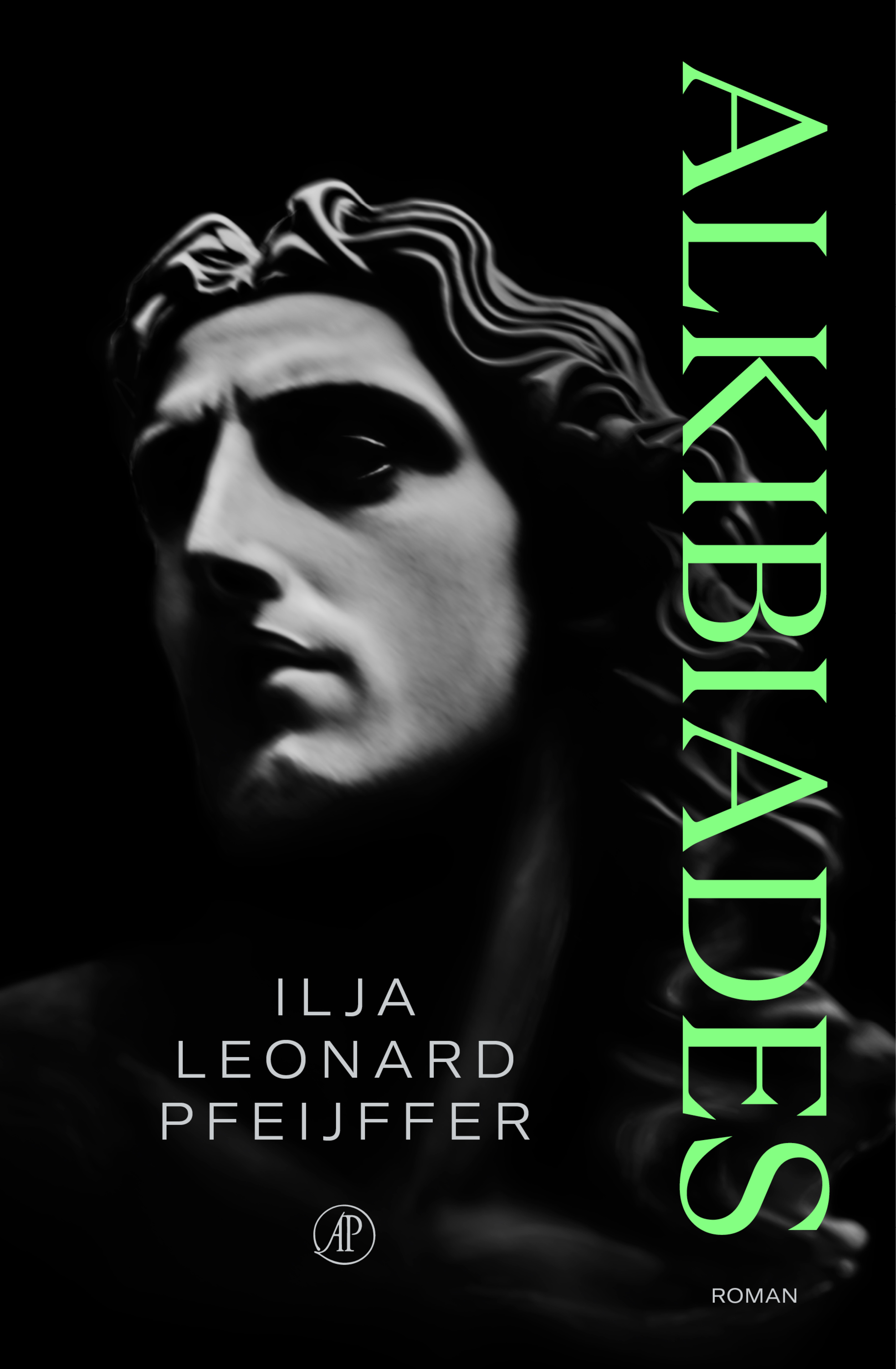 ALKIBIADES

ILJA
LEONARD
PFEIJFFER

AP

ROMAN